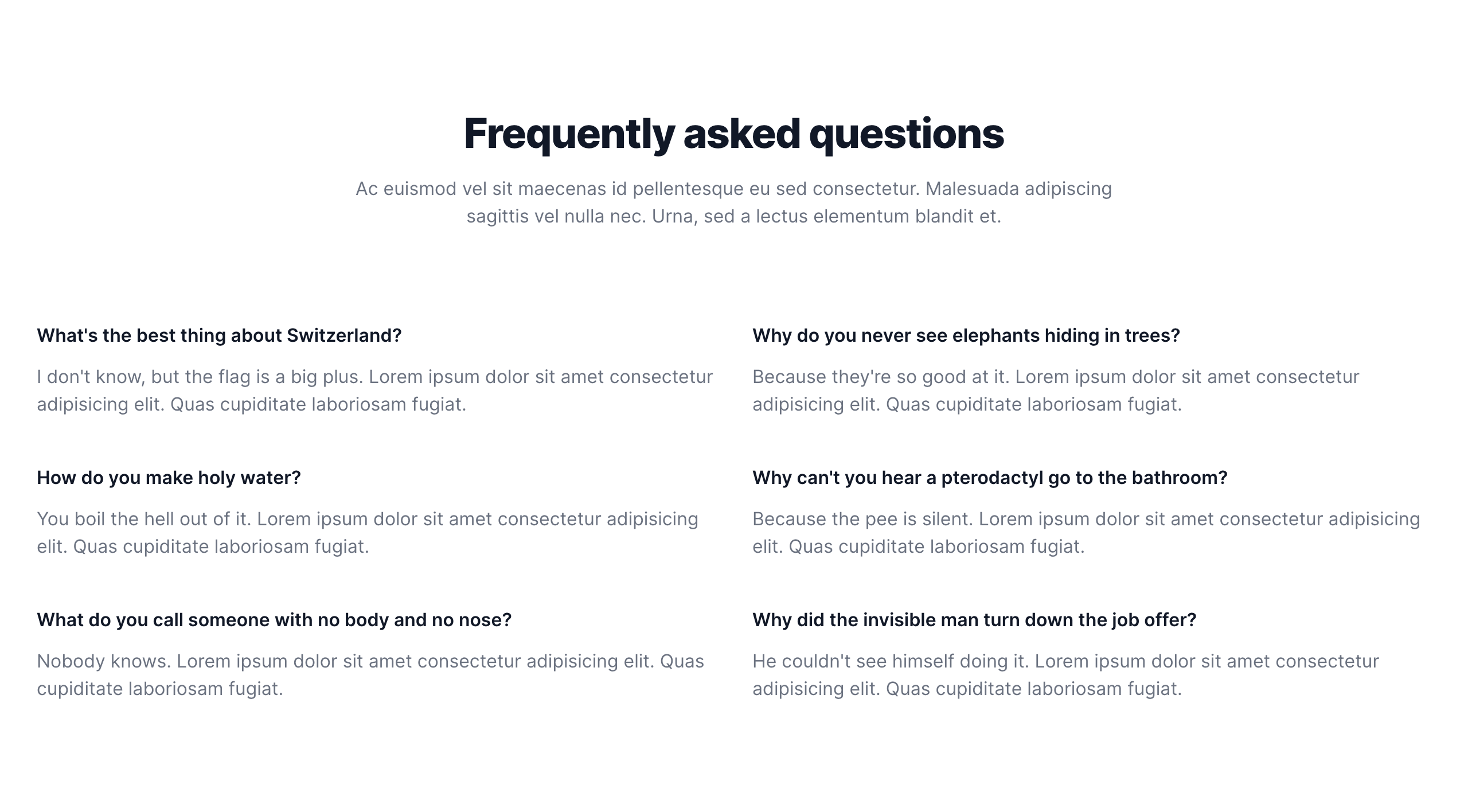 Frequently asked questions

Ac euismod vel sit maecenas id pellentesque eu sed consectetur. Malesuada adipiscing sagittis vel nulla nec. Urna, sed a lectus elementum blandit et.

What's the best thing about Switzerland?

I don't know, but the flag is a big plus. Lorem ipsum dolor sit amet consectetur adipisicing elit. Quas cupiditate laboriosam fugiat.

How do you make holy water?

You boil the hell out of it. Lorem ipsum dolor sit amet consectetur adipisicing elit. Quas cupiditate laboriosam fugiat.

What do you call someone with no body and no nose?

Nobody knows. Lorem ipsum dolor sit amet consectetur adipisicing elit. Quas cupiditate laboriosam fugiat.

Why do you never see elephants hiding in trees?

Because they're so good at it. Lorem ipsum dolor sit amet consectetur adipisicing elit. Quas cupiditate laboriosam fugiat.

Why can't you hear a pterodactyl go to the bathroom?

Because the pee is silent. Lorem ipsum dolor sit amet consectetur adipisicing elit. Quas cupiditate laboriosam fugiat.

Why did the invisible man turn down the job offer?

He couldn't see himself doing it. Lorem ipsum dolor sit amet consectetur adipisicing elit. Quas cupiditate laboriosam fugiat.